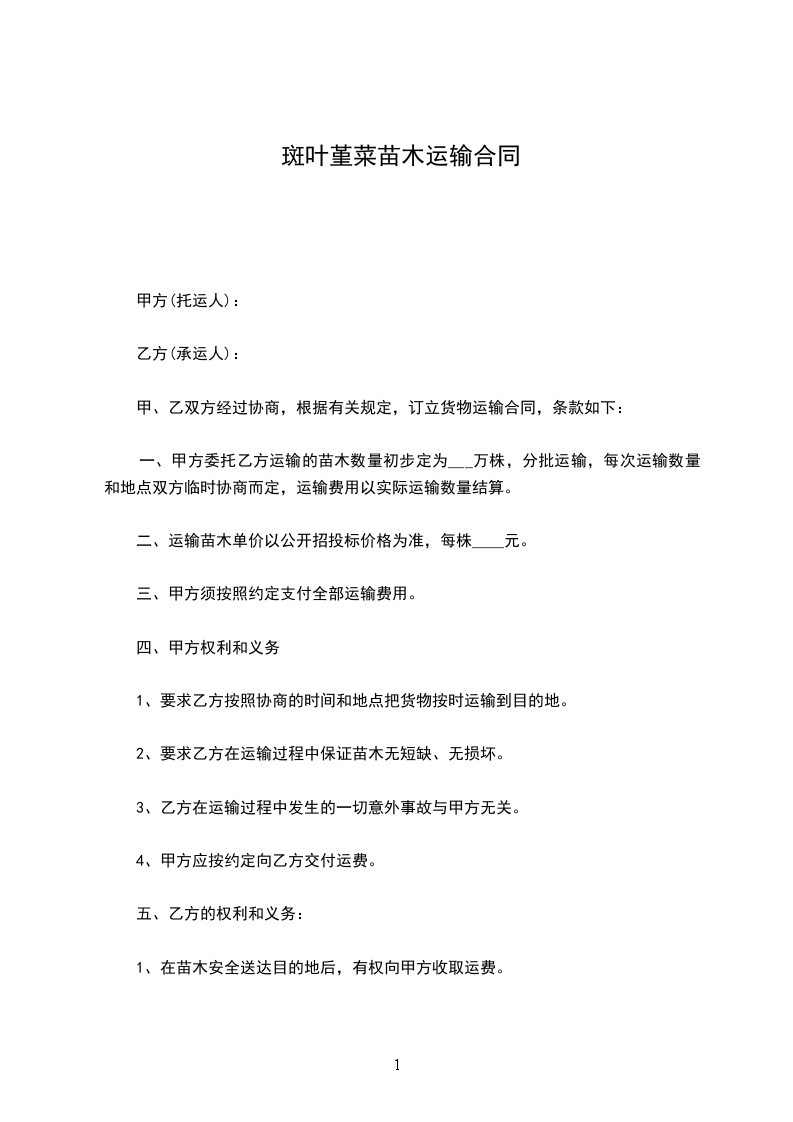 斑叶堇菜苗木运输合同

甲方(托运人)：

乙方(承运人)：

甲、乙双方经过协商，根据有关规定，订立货物运输合同，条款如下：

一、甲方委托乙方运输的苗木数量初步定为___万株，分批运输，每次运输数量和地点双方临时协商而定，运输费用以实际运输数量结算。

二、运输苗木单价以公开招投标价格为准，每株____元。

三、甲方须按照约定支付全部运输费用。

四、甲方权利和义务

1、要求乙方按照协商的时间和地点把货物按时运输到目的地。

2、要求乙方在运输过程中保证苗木无短缺、无损坏。

3、乙方在运输过程中发生的一切意外事故与甲方无关。

4、甲方应按约定向乙方交付运费。

五、乙方的权利和义务：

1、在苗木安全送达目的地后，有权向甲方收取运费。

1